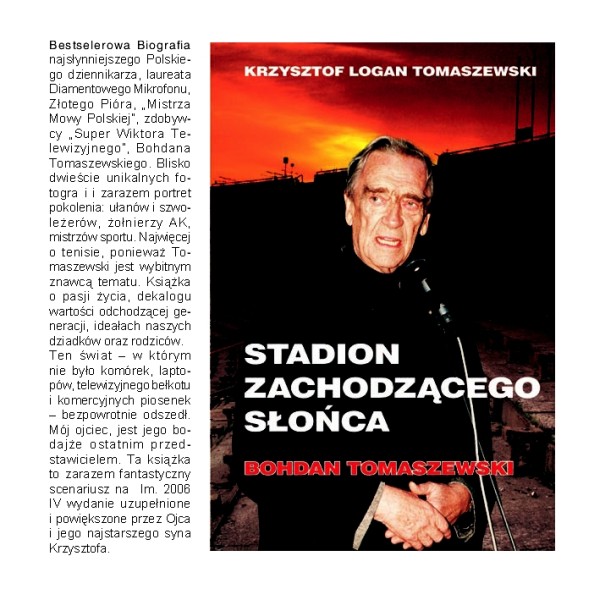 Bestselerowa Biografia najsłynniejszego Polskiego dziennikarza, laureata Diamentowego Mikrofonu, Złotego Pióra, „Mistrza Mowy Polskiej", zdobywcy „Super Wiktora Telewizyjnego", Bohdana Tomaszewskiego. Blisko dwieście unikalnych fotogra i i zarazem portret pokolenia: ułanów i szwoleżerów, żołnierzy AK, mistrzów sportu. Najwięcej o tenisie, ponieważ Tomaszewski jest wybitnym znawcą tematu. Książka o pasji życia, dekalogu wartości odchodzącej generacji, ideałach naszych dziadków oraz rodziców. Ten świat – w którym nie było komórek, laptopów, telewizyjnego bełkotu i komercyjnych piosenek – bezpowrotnie odszedł. Mój ojciec, jest jego bodajże ostatnim przedstawicielem. Ta książka to zarazem fantastyczny scenariusz na lm. 2006 IV wydanie uzupełnione i powiększone przez Ojca i jego najstarszego syna Krzysztofa.

KRZYSZTOF LOGAN TOMASZEWSKI

STADION ZACHODZĄCEGO SŁOŃCA

BOHDAN TOMASZEWSKI